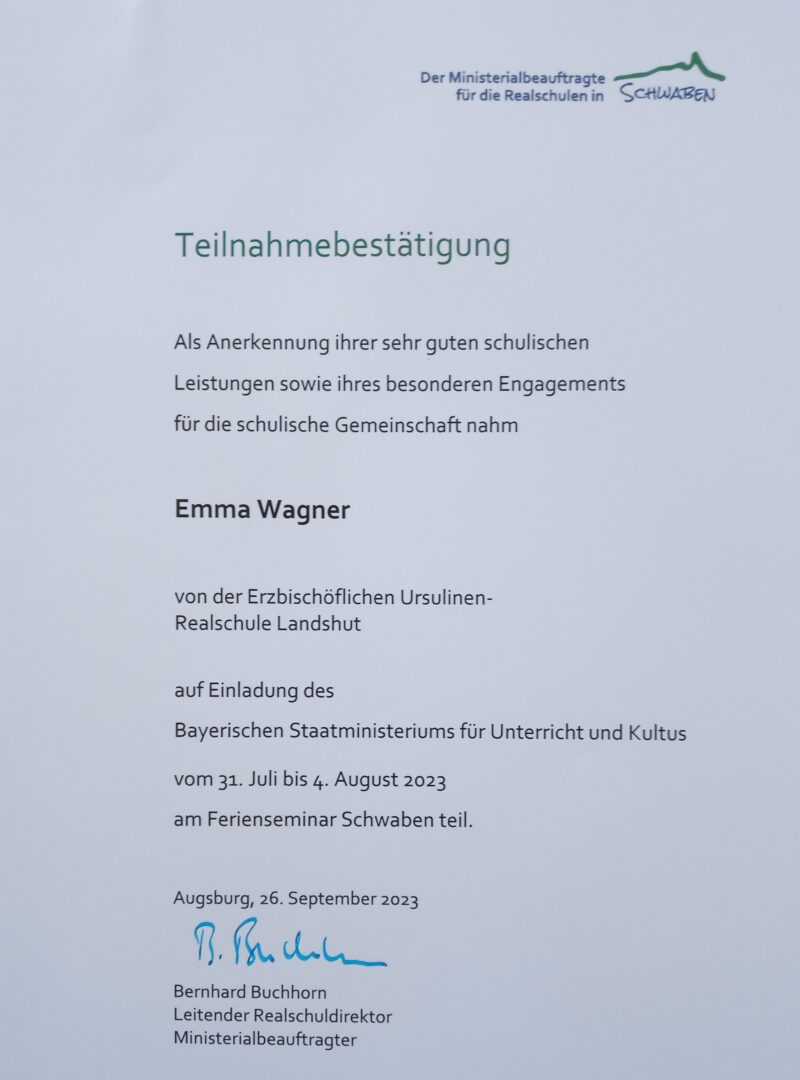 Der Ministerialbeauftragte für die Realschulen in SCHWABEN

Teilnahmebestätigung

Als Anerkennung ihrer sehr guten schulischen Leistungen sowie ihres besonderen Engagements für die schulische Gemeinschaft nahm

Emma Wagner

von der Erzbischöflichen Ursulinen-Realschule Landshut

auf Einladung des
Bayerischen Staatministeriums für Unterricht und Kultus

vom 31. Juli bis 4. August 2023
am Ferienseminar Schwaben teil.

Augsburg, 26. September 2023

B. Buchhorn

Bernhard Buchhorn
Leitender Realschuldirektor
Ministerialbeauftragter